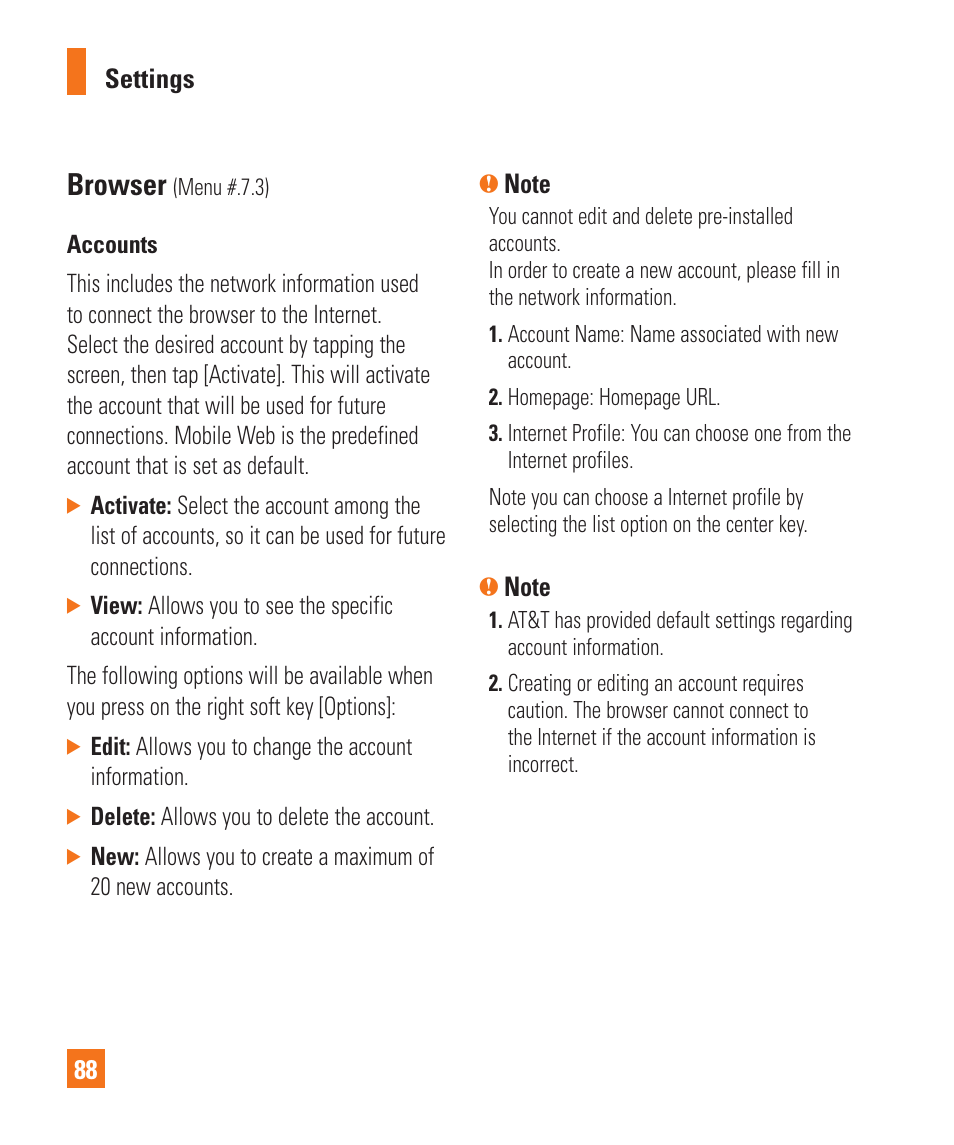 Settings

Browser (Menu #.7.3)

Accounts

This includes the network information used to connect the browser to the Internet. Select the desired account by tapping the screen, then tap [Activate]. This will activate the account that will be used for future connections. Mobile Web is the predefined account that is set as default.

▶ Activate: Select the account among the list of accounts, so it can be used for future connections.

▶ View: Allows you to see the specific account information.

The following options will be available when you press on the right soft key [Options]:

▶ Edit: Allows you to change the account information.

▶ Delete: Allows you to delete the account.

▶ New: Allows you to create a maximum of 20 new accounts.

Note

You cannot edit and delete pre-installed accounts.
In order to create a new account, please fill in the network information.

1. Account Name: Name associated with new account.

2. Homepage: Homepage URL.

3. Internet Profile: You can choose one from the Internet profiles.

Note you can choose a Internet profile by selecting the list option on the center key.

Note

1. AT&T has provided default settings regarding account information.

2. Creating or editing an account requires caution. The browser cannot connect to the Internet if the account information is incorrect.

88